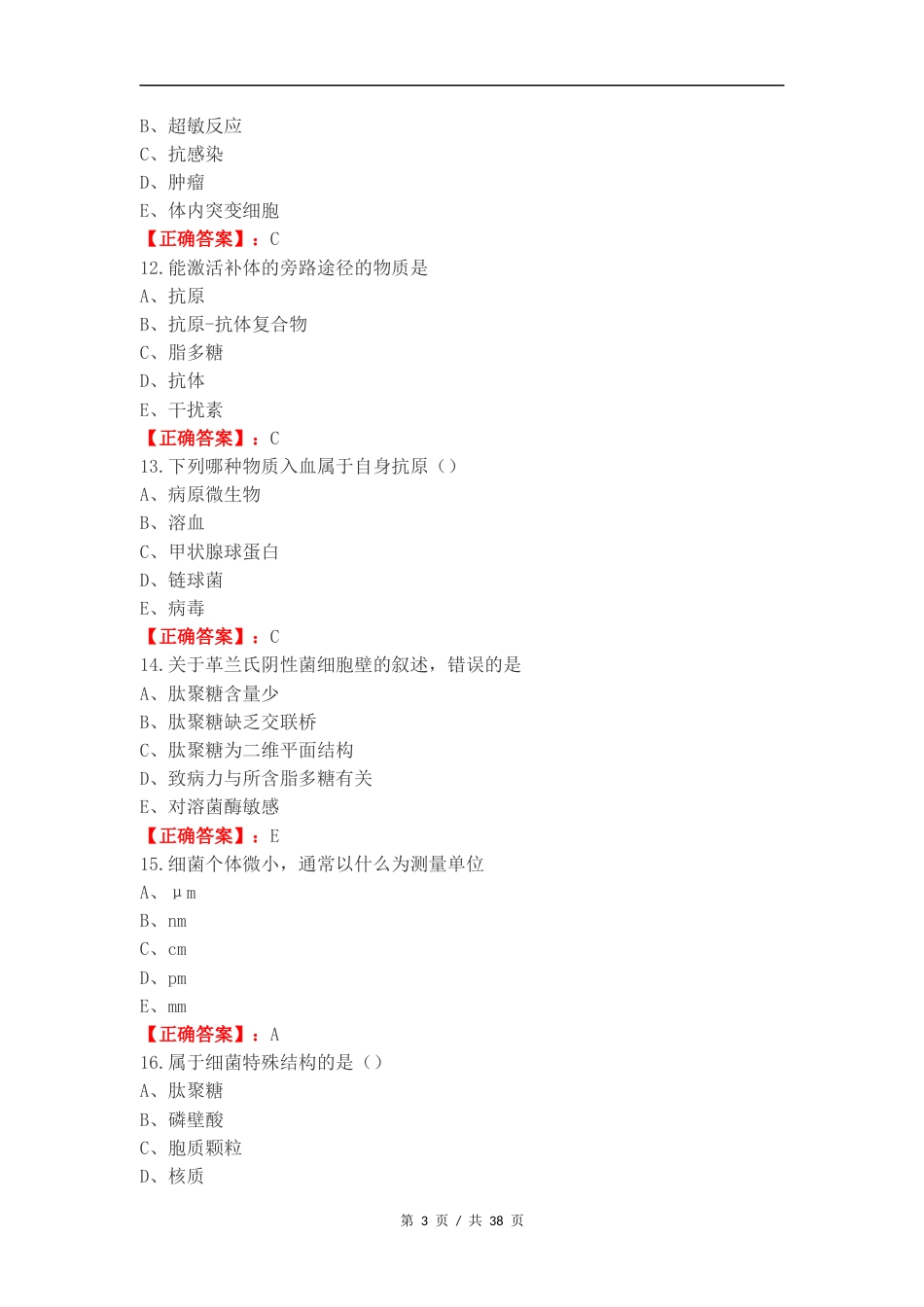 B、超敏反应
C、抗感染
D、肿瘤
E、体内突变细胞
【正确答案】：C
12.能激活补体的旁路途径的物质是
A、抗原
B、抗原-抗体复合物
C、脂多糖
D、抗体
E、干扰素
【正确答案】：C
13.下列哪种物质入血属于自身抗原（）
A、病原微生物
B、溶血
C、甲状腺球蛋白
D、链球菌
E、病毒
【正确答案】：C
14.关于革兰氏阴性菌细胞壁的叙述，错误的是
A、肽聚糖含量少
B、肽聚糖缺乏交联桥
C、肽聚糖为二维平面结构
D、致病力与所含脂多糖有关
E、对溶菌酶敏感
【正确答案】：E
15.细菌个体微小，通常以什么为测量单位
A、μm
B、nm
C、cm
D、pm
E、mm
【正确答案】：A
16.属于细菌特殊结构的是（）
A、肽聚糖
B、磷壁酸
C、胞质颗粒
D、核质

第 3 页 / 共 38 页